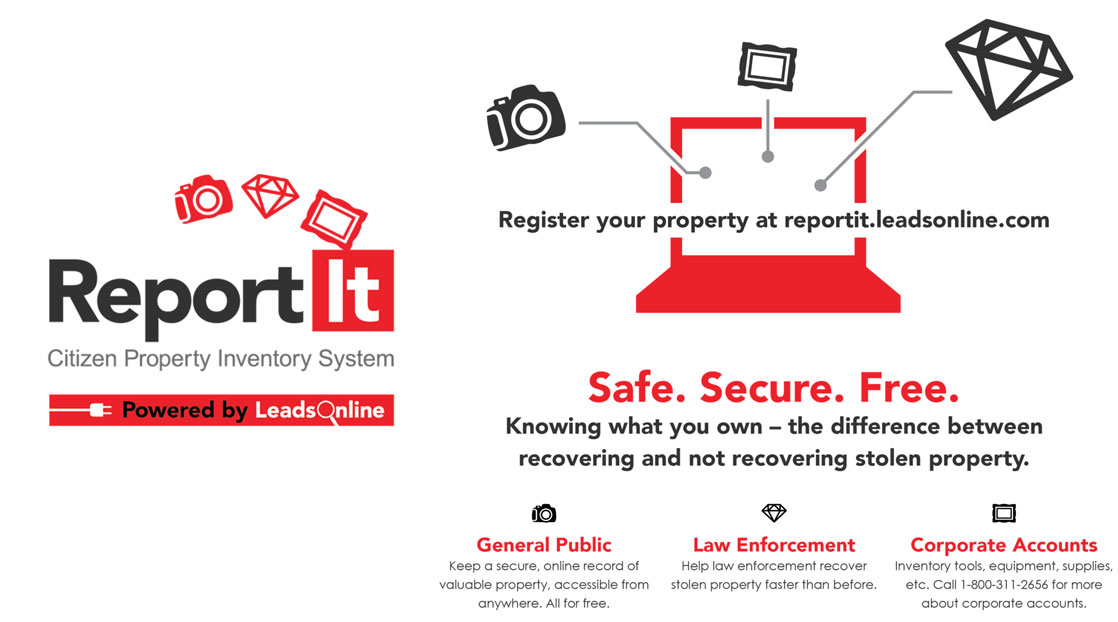 Report It
Citizen Property Inventory System
Powered by LeadsOnline

Register your property at reportit.leadsonline.com

Safe. Secure. Free.
Knowing what you own – the difference between recovering and not recovering stolen property.

General Public
Keep a secure, online record of valuable property, accessible from anywhere. All for free.

Law Enforcement
Help law enforcement recover stolen property faster than before.

Corporate Accounts
Inventory tools, equipment, supplies, etc. Call 1-800-311-2656 for more about corporate accounts.